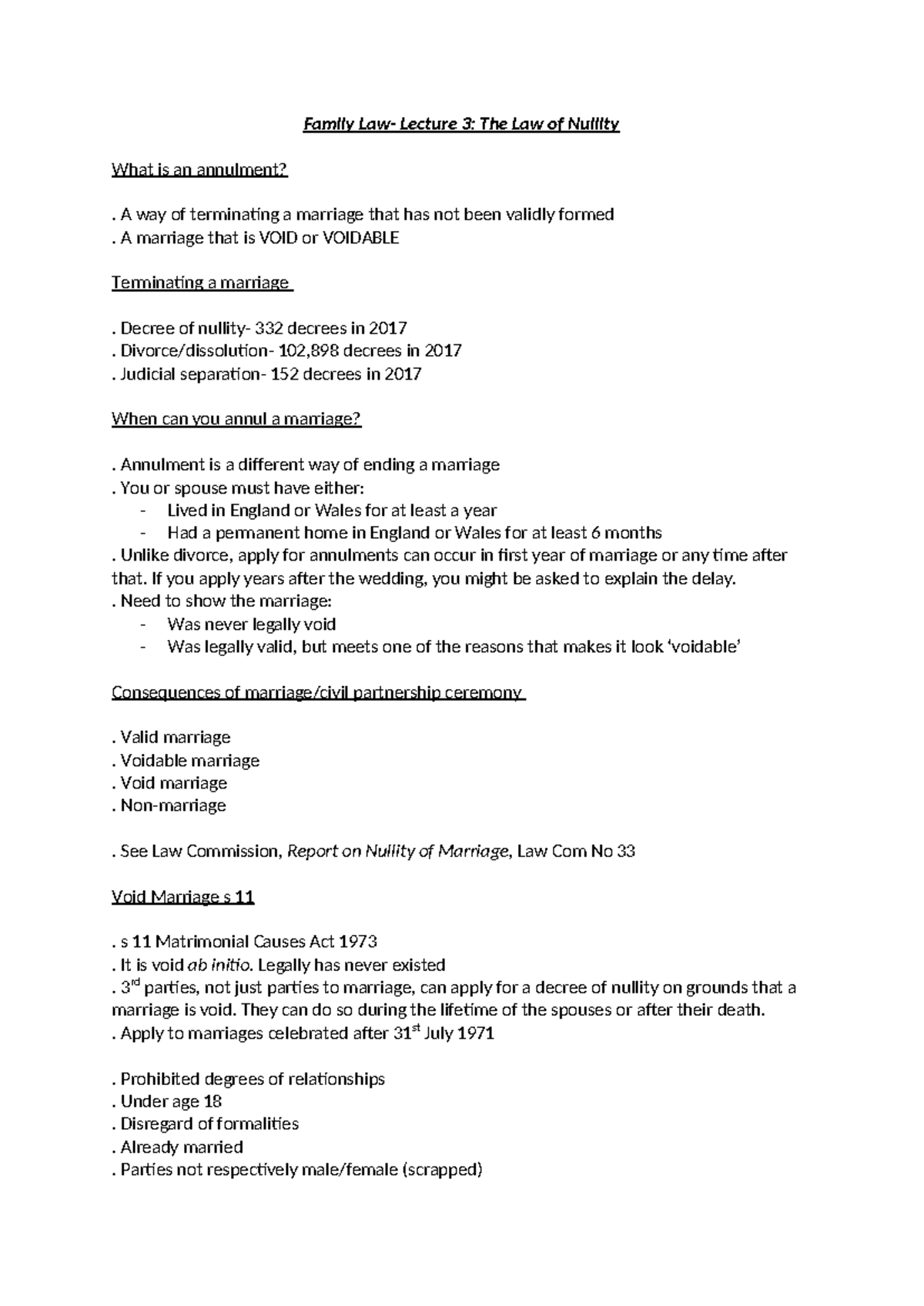 Family Law- Lecture 3: The Law of Nullity

What is an annulment?

. A way of terminating a marriage that has not been validly formed
. A marriage that is VOID or VOIDABLE

Terminating a marriage

. Decree of nullity- 332 decrees in 2017
. Divorce/dissolution- 102,898 decrees in 2017
. Judicial separation- 152 decrees in 2017

When can you annul a marriage?

. Annulment is a different way of ending a marriage
. You or spouse must have either:
- Lived in England or Wales for at least a year
- Had a permanent home in England or Wales for at least 6 months
. Unlike divorce, apply for annulments can occur in first year of marriage or any time after that. If you apply years after the wedding, you might be asked to explain the delay.
. Need to show the marriage:
- Was never legally void
- Was legally valid, but meets one of the reasons that makes it look 'voidable'

Consequences of marriage/civil partnership ceremony

. Valid marriage
. Voidable marriage
. Void marriage
. Non-marriage

. See Law Commission, Report on Nullity of Marriage, Law Com No 33

Void Marriage s 11

. s 11 Matrimonial Causes Act 1973
. It is void ab initio. Legally has never existed
. 3rd parties, not just parties to marriage, can apply for a decree of nullity on grounds that a marriage is void. They can do so during the lifetime of the spouses or after their death.
. Apply to marriages celebrated after 31st July 1971

. Prohibited degrees of relationships
. Under age 18
. Disregard of formalities
. Already married
. Parties not respectively male/female (scrapped)